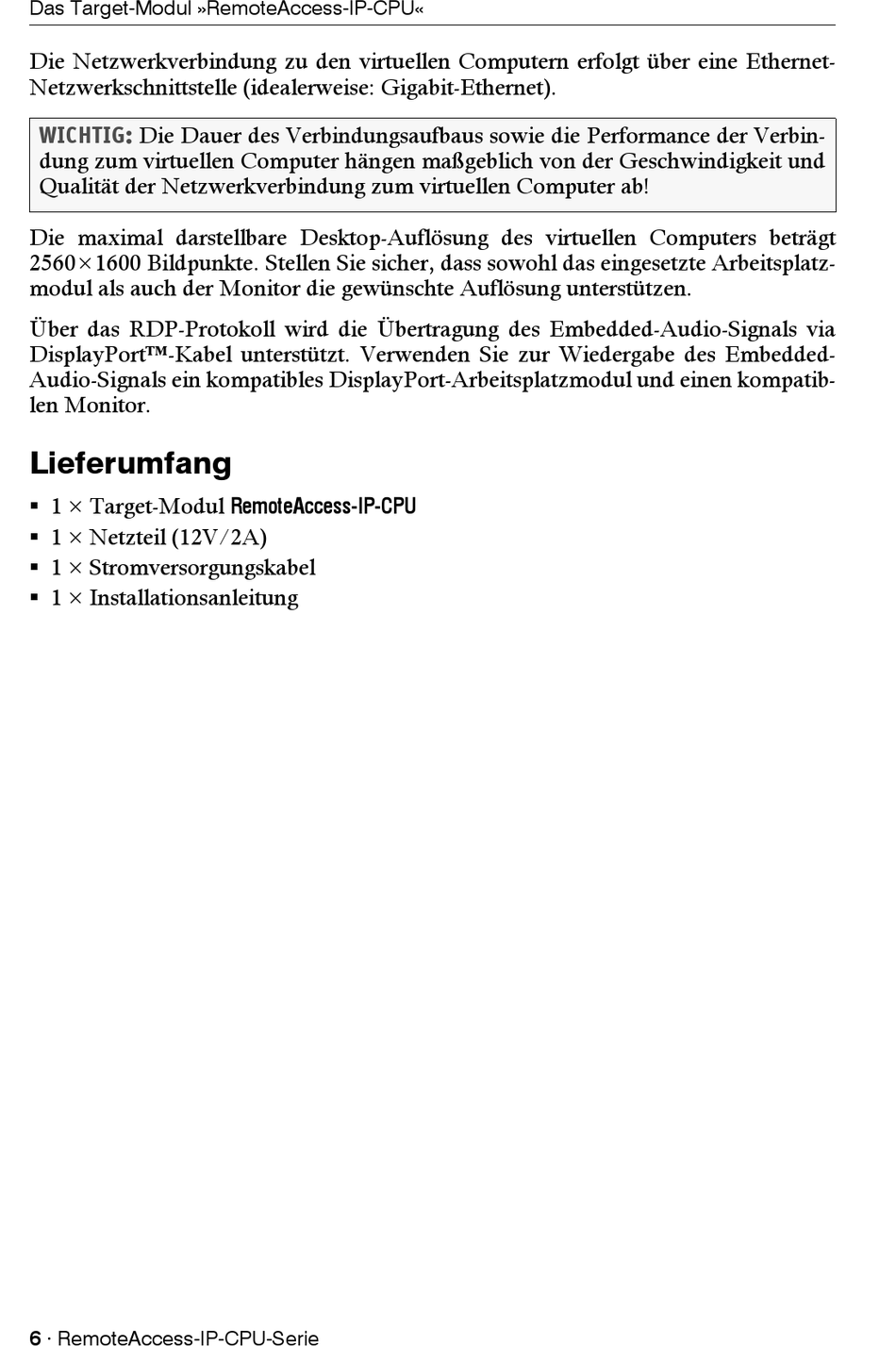 Das Target-Modul »RemoteAccess-IP-CPU«

Die Netzwerkverbindung zu den virtuellen Computern erfolgt über eine Ethernet-Netzwerkschnittstelle (idealerweise: Gigabit-Ethernet).

WICHTIG: Die Dauer des Verbindungsaufbaus sowie die Performance der Verbindung zum virtuellen Computer hängen maßgeblich von der Geschwindigkeit und Qualität der Netzwerkverbindung zum virtuellen Computer ab!

Die maximal darstellbare Desktop-Auflösung des virtuellen Computers beträgt 2560×1600 Bildpunkte. Stellen Sie sicher, dass sowohl das eingesetzte Arbeitsplatzmodul als auch der Monitor die gewünschte Auflösung unterstützen.

Über das RDP-Protokoll wird die Übertragung des Embedded-Audio-Signals via DisplayPort™-Kabel unterstützt. Verwenden Sie zur Wiedergabe des Embedded-Audio-Signals ein kompatibles DisplayPort-Arbeitsplatzmodul und einen kompatiblen Monitor.

Lieferumfang

▪ 1 × Target-Modul RemoteAccess-IP-CPU
▪ 1 × Netzteil (12V/2A)
▪ 1 × Stromversorgungskabel
▪ 1 × Installationsanleitung

6 · RemoteAccess-IP-CPU-Serie